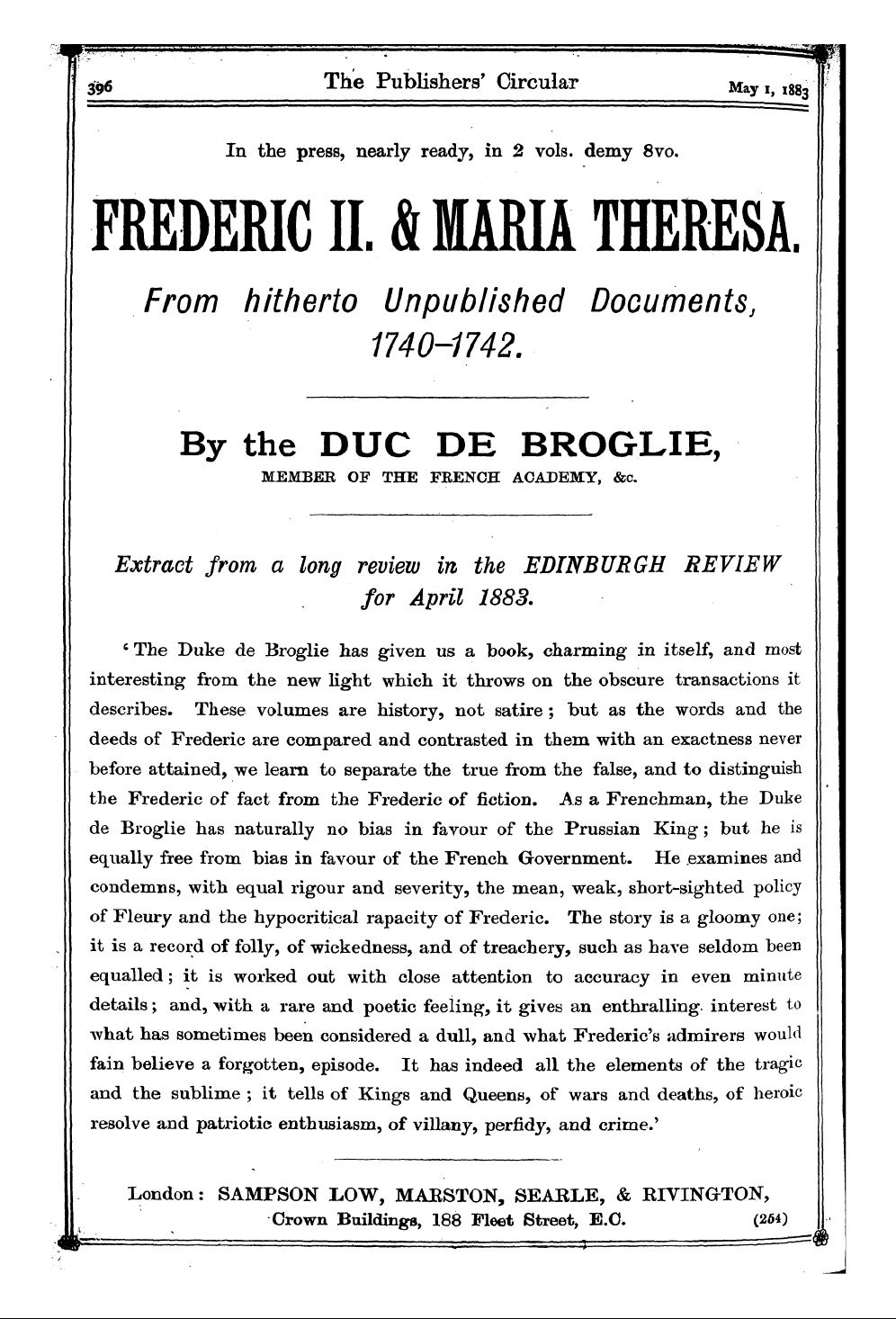 396 The Publishers' Circular May 1, 1883

In the press, nearly ready, in 2 vols. demy 8vo.

FREDERIC II. & MARIA THERESA.

From hitherto Unpublished Documents, 1740–1742.

By the DUC DE BROGLIE,
MEMBER OF THE FRENCH ACADEMY, &c.

Extract from a long review in the EDINBURGH REVIEW for April 1883.

'The Duke de Broglie has given us a book, charming in itself, and most interesting from the new light which it throws on the obscure transactions it describes. These volumes are history, not satire; but as the words and the deeds of Frederic are compared and contrasted in them with an exactness never before attained, we learn to separate the true from the false, and to distinguish the Frederic of fact from the Frederic of fiction. As a Frenchman, the Duke de Broglie has naturally no bias in favour of the Prussian King; but he is equally free from bias in favour of the French Government. He examines and condemns, with equal rigour and severity, the mean, weak, short-sighted policy of Fleury and the hypocritical rapacity of Frederic. The story is a gloomy one; it is a record of folly, of wickedness, and of treachery, such as have seldom been equalled; it is worked out with close attention to accuracy in even minute details; and, with a rare and poetic feeling, it gives an enthralling interest to what has sometimes been considered a dull, and what Frederic's admirers would fain believe a forgotten, episode. It has indeed all the elements of the tragic and the sublime; it tells of Kings and Queens, of wars and deaths, of heroic resolve and patriotic enthusiasm, of villany, perfidy, and crime.'

London: SAMPSON LOW, MARSTON, SEARLE, & RIVINGTON,
Crown Buildings, 188 Fleet Street, E.C. (254)